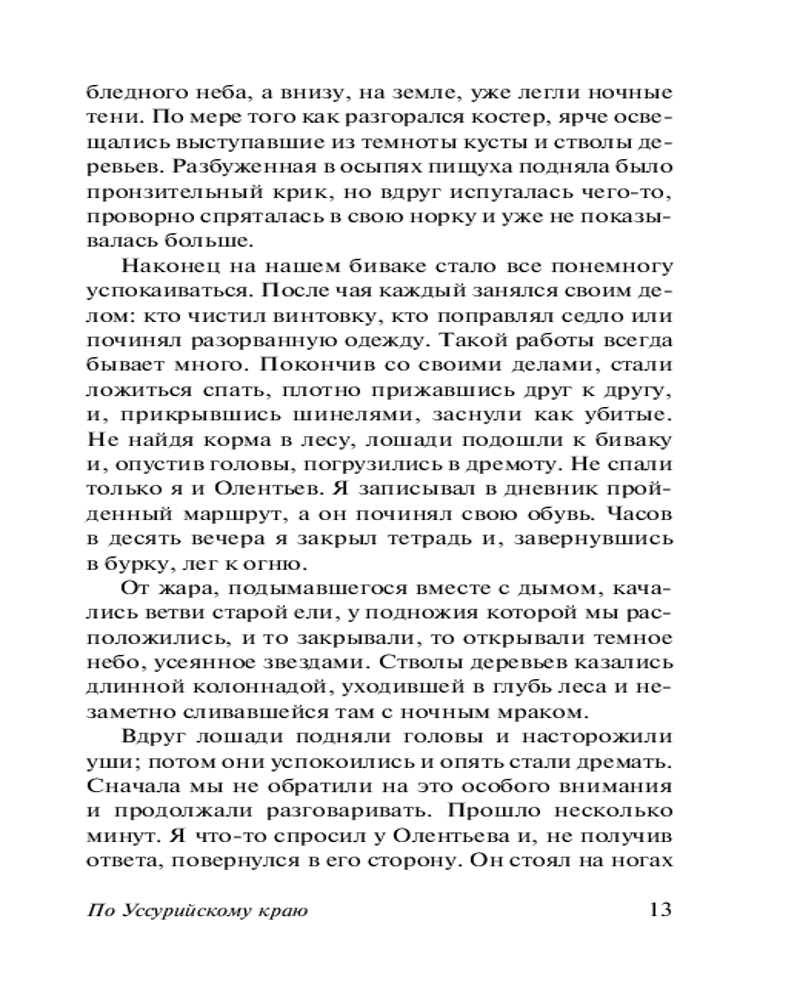 бледного неба, а внизу, на земле, уже легли ночные тени. По мере того как разгорался костер, ярче освещались выступавшие из темноты кусты и стволы деревьев. Разбуженная в осыпях пищуха подняла было пронзительный крик, но вдруг испугалась чего-то, проворно спряталась в свою норку и уже не показывалась больше.

Наконец на нашем биваке стало все понемногу успокаиваться. После чая каждый занялся своим делом: кто чистил винтовку, кто поправлял седло или починял разорванную одежду. Такой работы всегда бывает много. Покончив со своими делами, стали ложиться спать, плотно прижавшись друг к другу, и, прикрывшись шинелями, заснули как убитые. Не найдя корма в лесу, лошади подошли к биваку и, опустив головы, погрузились в дремоту. Не спали только я и Олентьев. Я записывал в дневник пройденный маршрут, а он починял свою обувь. Часов в десять вечера я закрыл тетрадь и, завернувшись в бурку, лег к огню.

От жара, подымавшегося вместе с дымом, качались ветви старой ели, у подножия которой мы расположились, и то закрывали, то открывали темное небо, усеянное звездами. Стволы деревьев казались длинной колоннадой, уходившей в глубь леса и незаметно сливавшейся там с ночным мраком.

Вдруг лошади подняли головы и насторожили уши; потом они успокоились и опять стали дремать. Сначала мы не обратили на это особого внимания и продолжали разговаривать. Прошло несколько минут. Я что-то спросил у Олентьева и, не получив ответа, повернулся в его сторону. Он стоял на ногах

По Уссурийскому краю 13